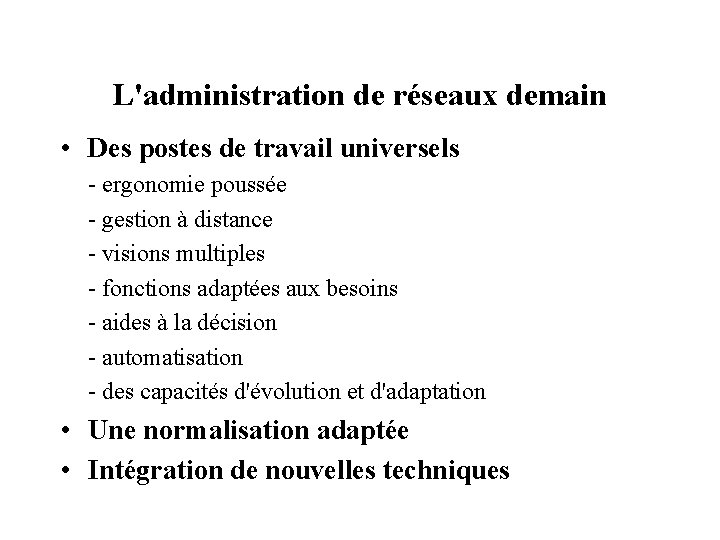 L'administration de réseaux demain

• Des postes de travail universels
- ergonomie poussée
- gestion à distance
- visions multiples
- fonctions adaptées aux besoins
- aides à la décision
- automatisation
- des capacités d'évolution et d'adaptation

• Une normalisation adaptée

• Intégration de nouvelles techniques